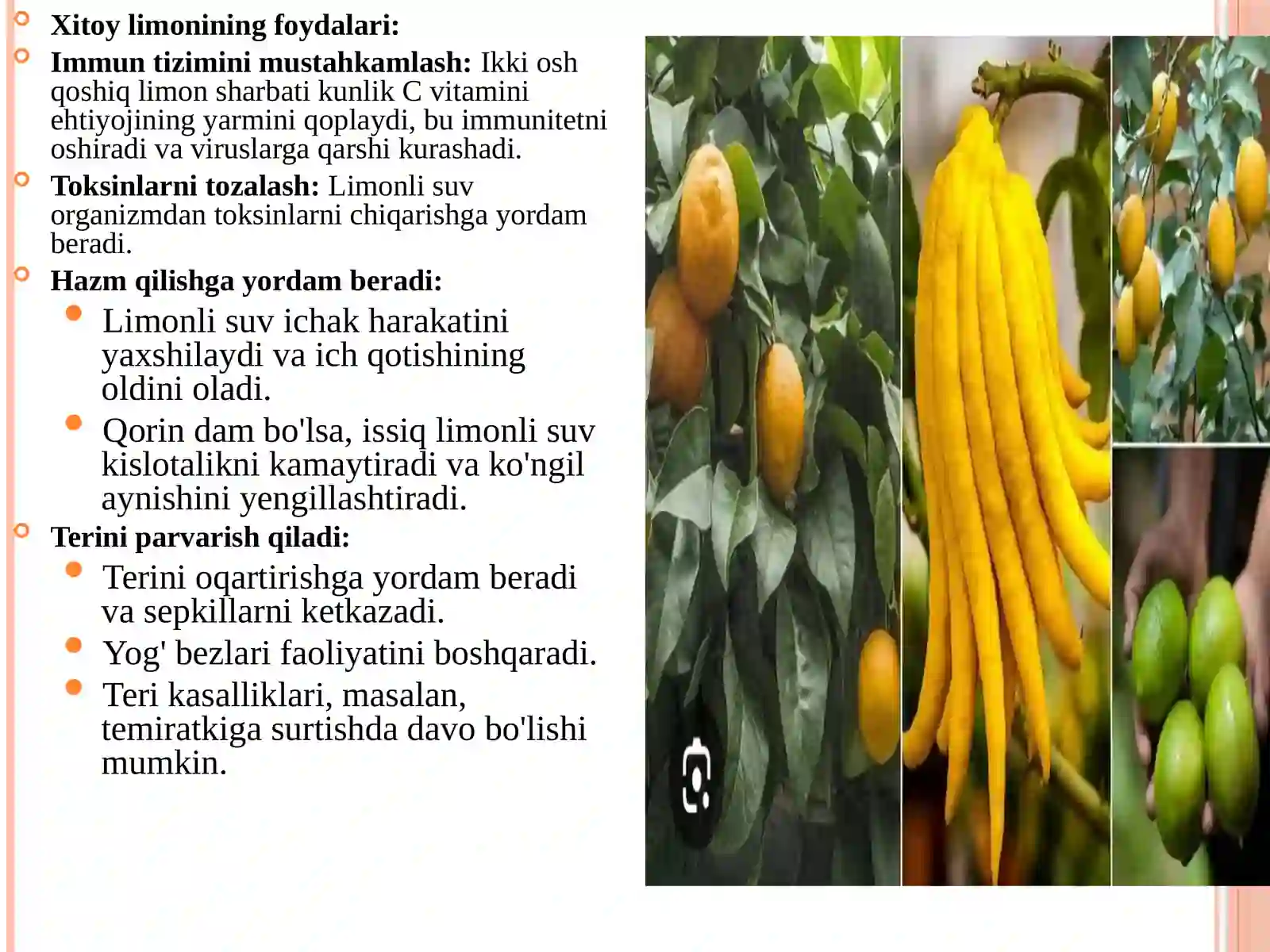 Xitoy limonining foydalari:

Immun tizimini mustahkamlash: Ikki osh qoshiq limon sharbati kunlik C vitamini ehtiyojining yarmini qoplaydi, bu immunitetni oshiradi va viruslarga qarshi kurashadi.

Toksinlarni tozalash: Limonli suv organizmdan toksinlarni chiqarishga yordam beradi.

Hazm qilishga yordam beradi:

Limonli suv ichak harakatini yaxshilaydi va ich qotishining oldini oladi.

Qorin dam bo'lsa, issiq limonli suv kislotalikni kamaytiradi va ko'ngil aynishini yengillashtiradi.

Terini parvarish qiladi:

Terini oqartirishga yordam beradi va sepkillarni ketkazadi.

Yog' bezlari faoliyatini boshqaradi.

Teri kasalliklari, masalan, temiratkiga surtishda davo bo'lishi mumkin.